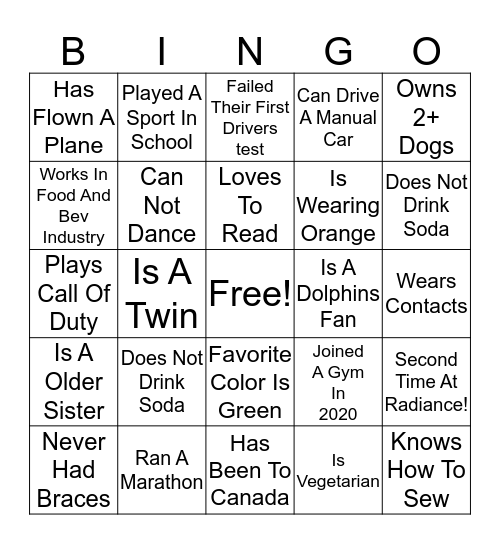 | B | I | N | G | O |
|---|---|---|---|---|
| Has Flown A Plane | Played A Sport In School | Failed Their First Drivers test | Can Drive A Manual Car | Owns 2+ Dogs |
| Works In Food And Bev Industry | Can Not Dance | Loves To Read | Is Wearing Orange | Does Not Drink Soda |
| Plays Call Of Duty | Is A Twin | Free! | Is A Dolphins Fan | Wears Contacts |
| Is A Older Sister | Does Not Drink Soda | Favorite Color Is Green | Joined A Gym In 2020 | Second Time At Radiance! |
| Never Had Braces | Ran A Marathon | Has Been To Canada | Is Vegetarian | Knows How To Sew |